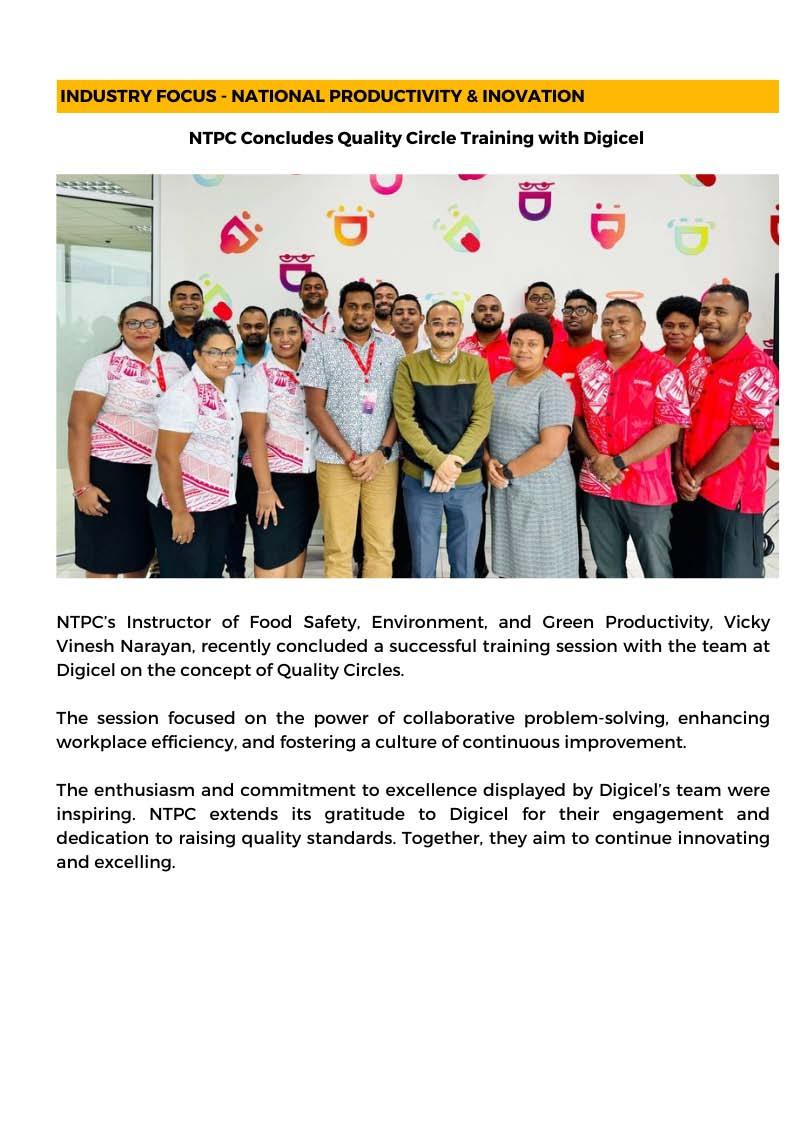 INDUSTRY FOCUS - NATIONAL PRODUCTIVITY & INOVATION

NTPC Concludes Quality Circle Training with Digicel

NTPC's Instructor of Food Safety, Environment, and Green Productivity, Vicky Vinesh Narayan, recently concluded a successful training session with the team at Digicel on the concept of Quality Circles.

The session focused on the power of collaborative problem-solving, enhancing workplace efficiency, and fostering a culture of continuous improvement.

The enthusiasm and commitment to excellence displayed by Digicel's team were inspiring. NTPC extends its gratitude to Digicel for their engagement and dedication to raising quality standards. Together, they aim to continue innovating and excelling.